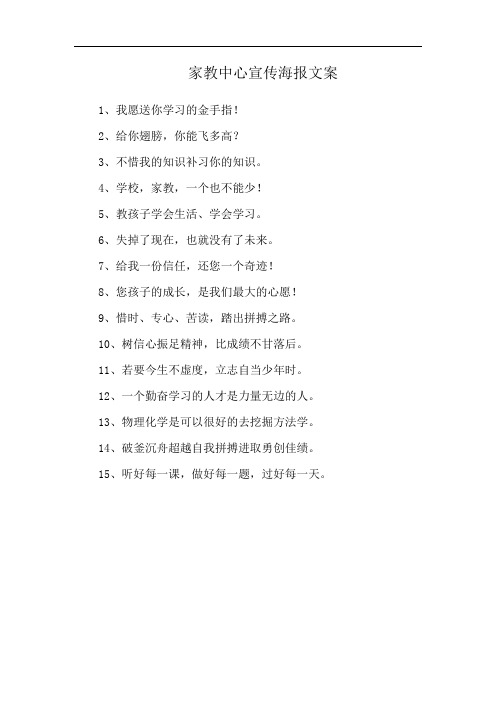 家教中心宣传海报文案

1、我愿送你学习的金手指！

2、给你翅膀，你能飞多高？

3、不惜我的知识补习你的知识。

4、学校，家教，一个也不能少！

5、教孩子学会生活、学会学习。

6、失掉了现在，也就没有了未来。

7、给我一份信任，还您一个奇迹！

8、您孩子的成长，是我们最大的心愿！

9、惜时、专心、苦读，踏出拼搏之路。

10、树信心振足精神，比成绩不甘落后。

11、若要今生不虚度，立志自当少年时。

12、一个勤奋学习的人才是力量无边的人。

13、物理化学是可以很好的去挖掘方法学。

14、破釜沉舟超越自我拼搏进取勇创佳绩。

15、听好每一课，做好每一题，过好每一天。